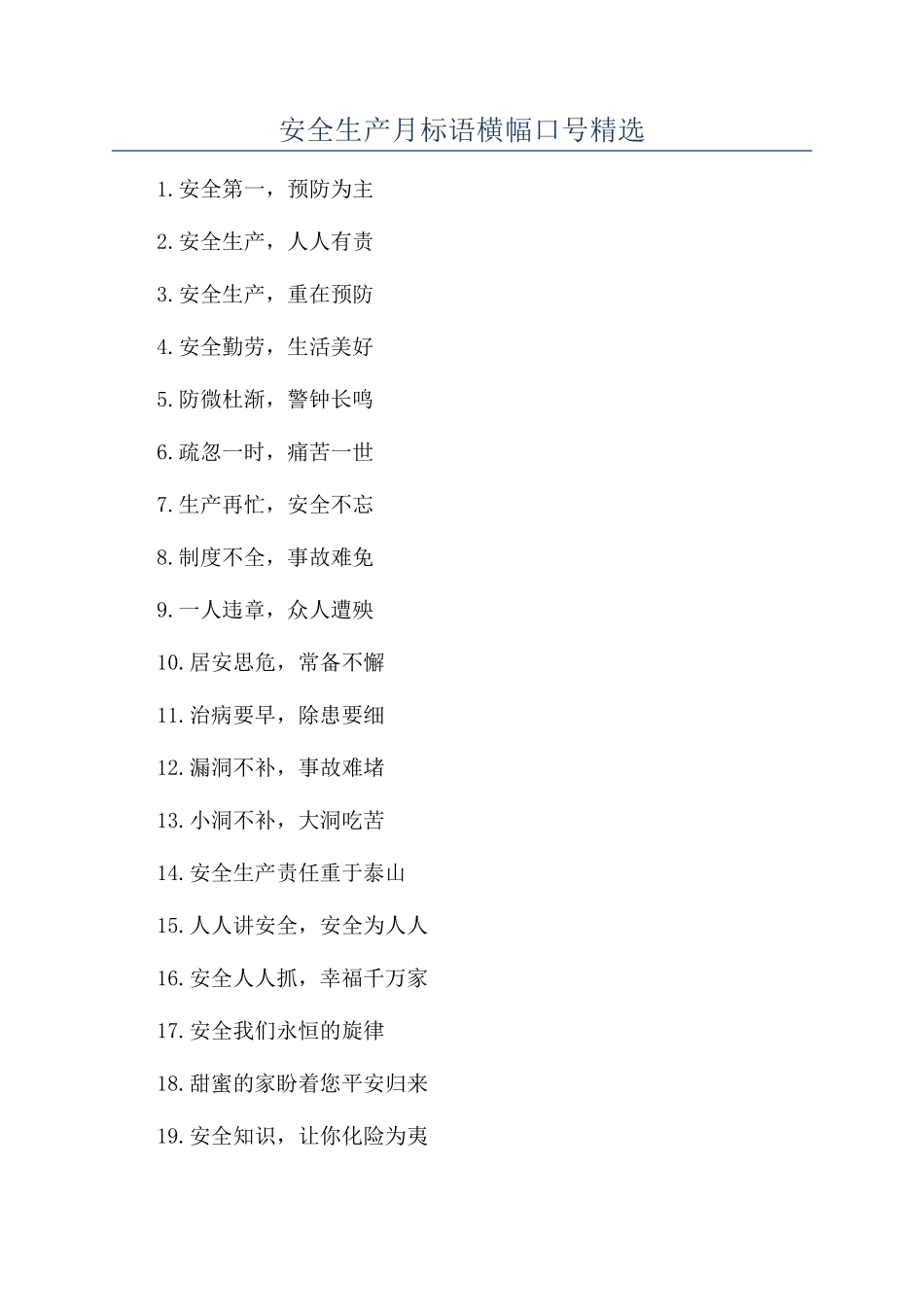 安全生产月标语横幅口号精选

1.安全第一，预防为主

2.安全生产，人人有责

3.安全生产，重在预防

4.安全勤劳，生活美好

5.防微杜渐，警钟长鸣

6.疏忽一时，痛苦一世

7.生产再忙，安全不忘

8.制度不全，事故难免

9.一人违章，众人遭殃

10.居安思危，常备不懈

11.治病要早，除患要细

12.漏洞不补，事故难堵

13.小洞不补，大洞吃苦

14.安全生产责任重于泰山

15.人人讲安全，安全为人人

16.安全人人抓，幸福千万家

17.安全我们永恒的旋律

18.甜蜜的家盼着您平安归来

19.安全知识，让你化险为夷